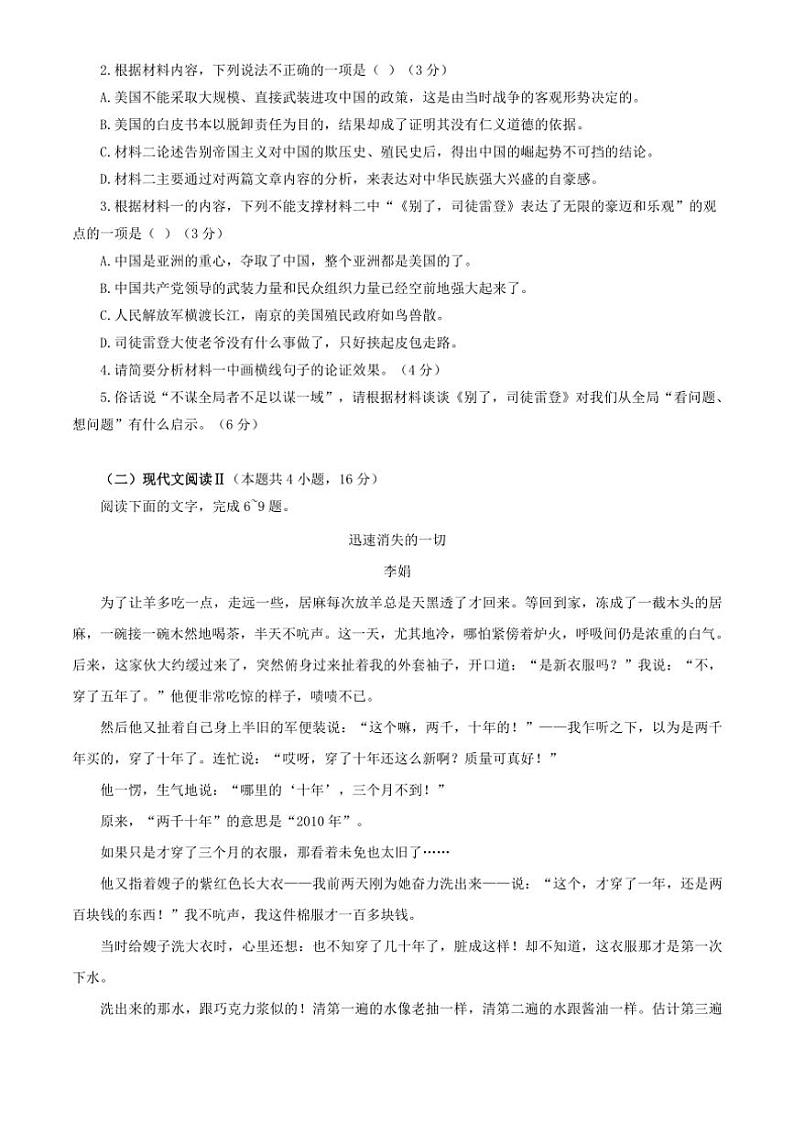 2.根据材料内容，下列说法不正确的一项是（ ）（3分）

A.美国不能采取大规模、直接武装进攻中国的政策，这是由当时战争的客观形势决定的。

B.美国的白皮书本以脱卸责任为目的，结果却成了证明其没有仁义道德的依据。

C.材料二论述告别帝国主义对中国的欺压史、殖民史后，得出中国的崛起势不可挡的结论。

D.材料二主要通过对两篇文章内容的分析，来表达对中华民族强大兴盛的自豪感。

3.根据材料一的内容，下列不能支撑材料二中“《别了，司徒雷登》表达了无限的豪迈和乐观”的观点的一项是（ ）（3分）

A.中国是亚洲的重心，夺取了中国，整个亚洲都是美国的了。

B.中国共产党领导的武装力量和民众组织力量已经空前地强大起来了。

C.人民解放军横渡长江，南京的美国殖民政府如鸟兽散。

D.司徒雷登大使老爷没有什么事做了，只好挟起皮包走路。

4.请简要分析材料一中画横线句子的论证效果。（4分）

5.俗话说“不谋全局者不足以谋一域”，请根据材料谈谈《别了，司徒雷登》对我们从全局“看问题、想问题”有什么启示。（6分）

（二）现代文阅读Ⅱ（本题共4小题，16分）

阅读下面的文字，完成6~9题。

迅速消失的一切

李娟

为了让羊多吃一点，走远一些，居麻每次放羊总是天黑透了才回来。等回到家，冻成了一截木头的居麻，一碗接一碗木然地喝茶，半天不吭声。这一天，尤其地冷，哪怕紧傍着炉火，呼吸间仍是浓重的白气。后来，这家伙大约缓过来了，突然俯身过来扯着我的外套袖子，开口道：“是新衣服吗？”我说：“不，穿了五年了。”他便非常吃惊的样子，啧啧不已。

然后他又扯着自己身上半旧的军便装说：“这个嘛，两千，十年的！”——我乍听之下，以为是两千年买的，穿了十年了。连忙说：“哎呀，穿了十年还这么新啊？质量可真好！”

他一愣，生气地说：“哪里的‘十年’，三个月不到！”

原来，“两千十年”的意思是“2010年”。

如果只是才穿了三个月的衣服，那看着未免也太旧了……

他又指着嫂子的紫红色长大衣——我前两天刚为她奋力洗出来——说：“这个，才穿了一年，还是两百块钱的东西！”我不吭声，我这件棉服才一百多块钱。

当时给嫂子洗大衣时，心里还想：也不知穿了几十年了，脏成这样！却不知道，这衣服那才是第一次下水。

洗出来的那水，跟巧克力浆似的！清第一遍的水像老抽一样，清第二遍的水跟酱油一样。估计第三遍